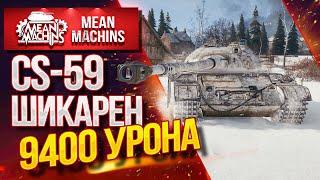 MEAN MACHINS

MEAN MACHINS

CS-59 ШИКАРЕН

9400 УРОНА